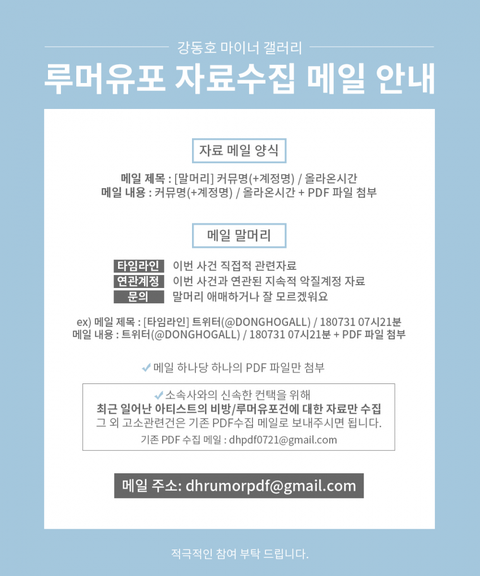 강동호 마이너 갤러리

루머유포 자료수집 메일 안내

자료 메일 양식

메일 제목 : [말머리] 커뮤명(+계정명) / 올라온시간
메일 내용 : 커뮤명(+계정명) / 올라온시간 + PDF 파일 첨부

메일 말머리

타임라인 이번 사건 직접적 관련자료
연관계정 이번 사건과 연관된 지속적 악질계정 자료
문의 말머리 애매하거나 잘 모르겠워요

ex) 메일 제목 : [타임라인] 트위터(@DONGHOGALL) / 180731 07시21분
메일 내용 : 트위터(@DONGHOGALL) / 180731 07시21분 + PDF 파일 첨부

✓ 메일 하나당 하나의 PDF 파일만 첨부

✓ 소속사와의 신속한 컨택을 위해
최근 일어난 아티스트의 비방/루머유포건에 대한 자료만 수집
그 외 고소관련건은 기존 PDF수집 메일로 보내주시면 됩니다.
기존 PDF 수집 메일 : dhpdf0721@gmail.com

메일 주소: dhrumorpdf@gmail.com

적극적인 참여 부탁 드립니다.